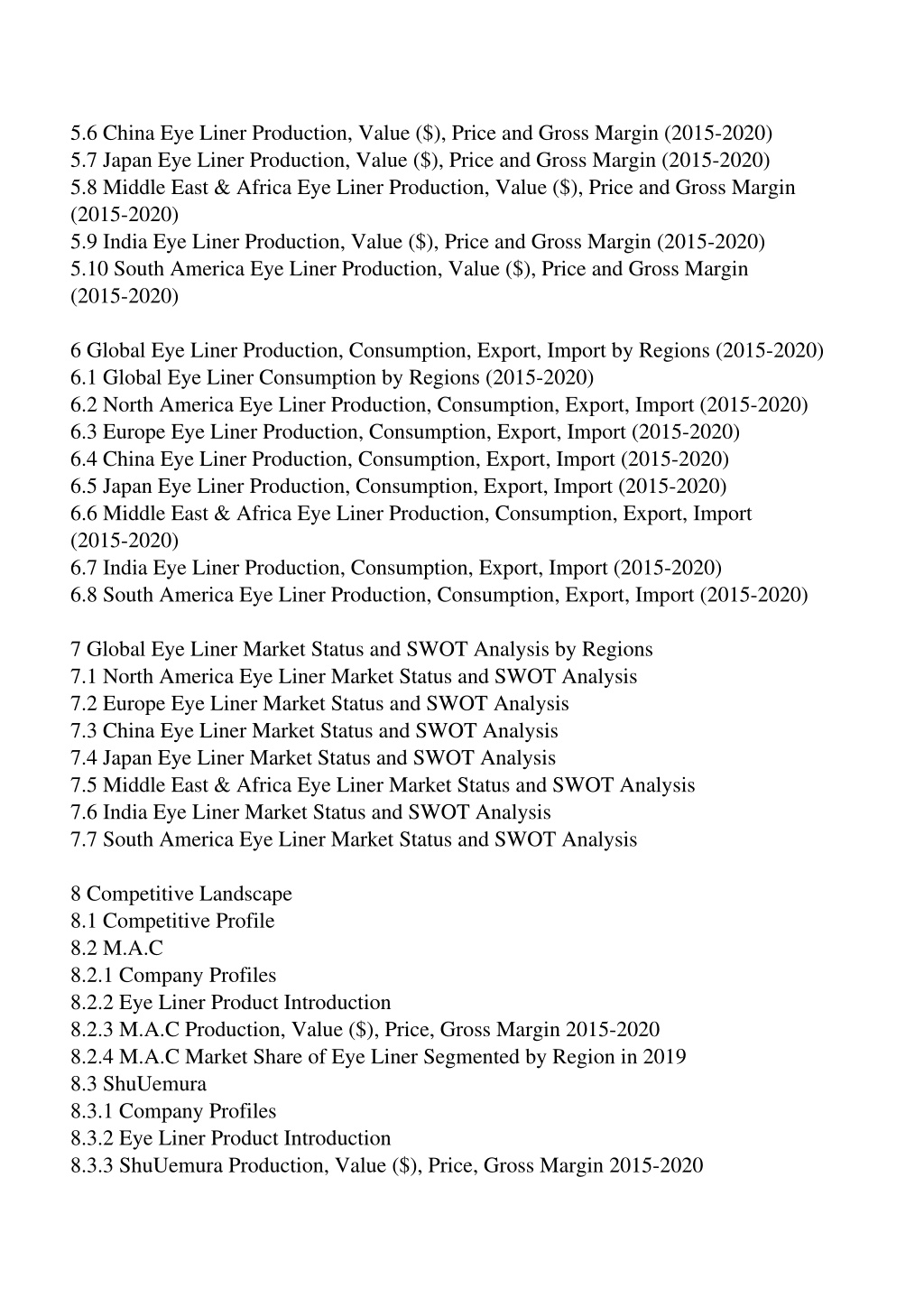 5.6 China Eye Liner Production, Value (\$), Price and Gross Margin (2015-2020)
5.7 Japan Eye Liner Production, Value (\$), Price and Gross Margin (2015-2020)
5.8 Middle East & Africa Eye Liner Production, Value (\$), Price and Gross Margin (2015-2020)
5.9 India Eye Liner Production, Value (\$), Price and Gross Margin (2015-2020)
5.10 South America Eye Liner Production, Value (\$), Price and Gross Margin (2015-2020)

6 Global Eye Liner Production, Consumption, Export, Import by Regions (2015-2020)
6.1 Global Eye Liner Consumption by Regions (2015-2020)
6.2 North America Eye Liner Production, Consumption, Export, Import (2015-2020)
6.3 Europe Eye Liner Production, Consumption, Export, Import (2015-2020)
6.4 China Eye Liner Production, Consumption, Export, Import (2015-2020)
6.5 Japan Eye Liner Production, Consumption, Export, Import (2015-2020)
6.6 Middle East & Africa Eye Liner Production, Consumption, Export, Import (2015-2020)
6.7 India Eye Liner Production, Consumption, Export, Import (2015-2020)
6.8 South America Eye Liner Production, Consumption, Export, Import (2015-2020)

7 Global Eye Liner Market Status and SWOT Analysis by Regions
7.1 North America Eye Liner Market Status and SWOT Analysis
7.2 Europe Eye Liner Market Status and SWOT Analysis
7.3 China Eye Liner Market Status and SWOT Analysis
7.4 Japan Eye Liner Market Status and SWOT Analysis
7.5 Middle East & Africa Eye Liner Market Status and SWOT Analysis
7.6 India Eye Liner Market Status and SWOT Analysis
7.7 South America Eye Liner Market Status and SWOT Analysis

8 Competitive Landscape
8.1 Competitive Profile
8.2 M.A.C
8.2.1 Company Profiles
8.2.2 Eye Liner Product Introduction
8.2.3 M.A.C Production, Value (\$), Price, Gross Margin 2015-2020
8.2.4 M.A.C Market Share of Eye Liner Segmented by Region in 2019
8.3 ShuUemura
8.3.1 Company Profiles
8.3.2 Eye Liner Product Introduction
8.3.3 ShuUemura Production, Value (\$), Price, Gross Margin 2015-2020